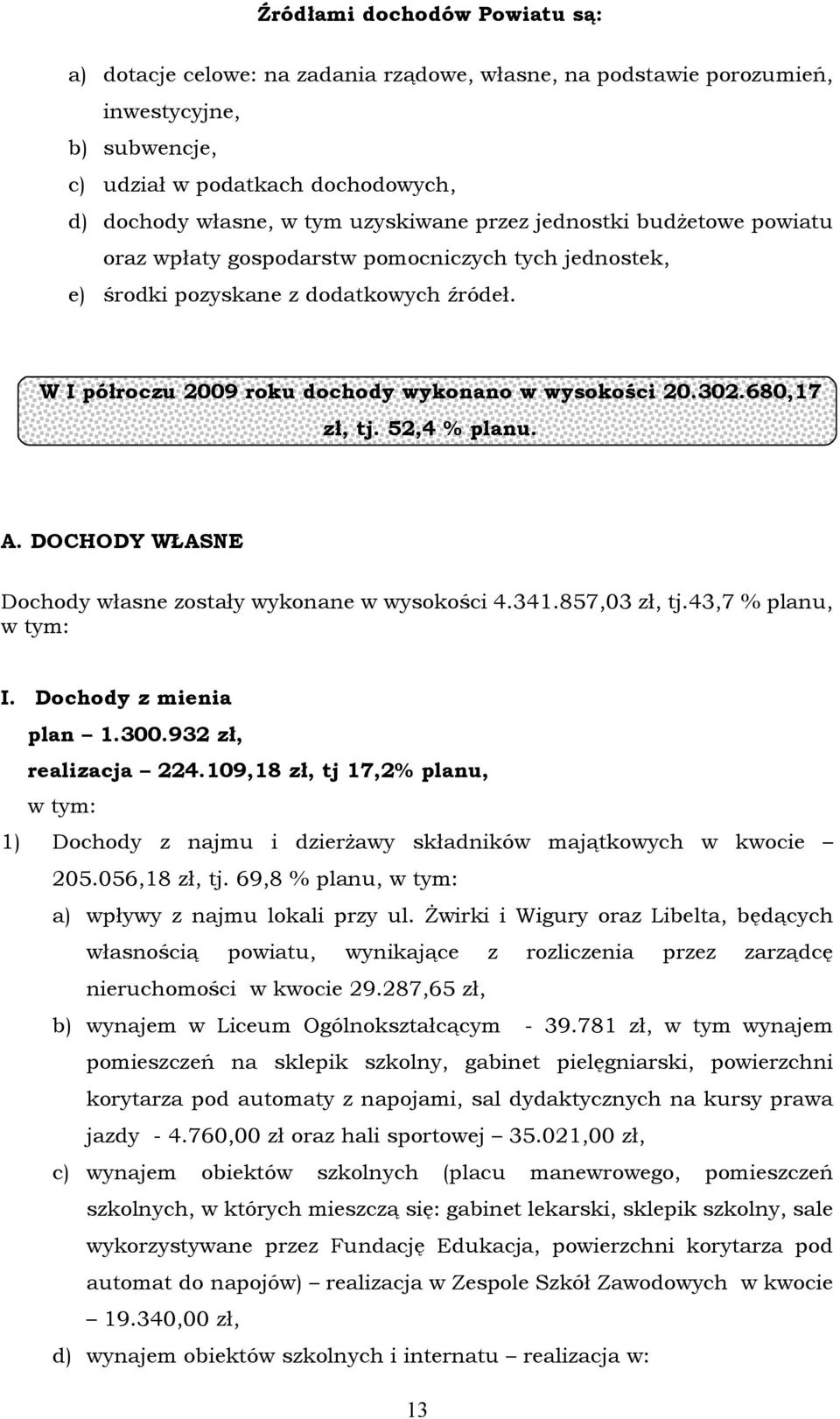 Źródłami dochodów Powiatu są:

a) dotacje celowe: na zadania rządowe, własne, na podstawie porozumień, inwestycyjne,
b) subwencje,
c) udział w podatkach dochodowych,
d) dochody własne, w tym uzyskiwane przez jednostki budżetowe powiatu oraz wpłaty gospodarstw pomocniczych tych jednostek,
e) środki pozyskane z dodatkowych źródeł.

W I półroczu 2009 roku dochody wykonano w wysokości 20.302.680,17 zł, tj. 52,4 % planu.

A. DOCHODY WŁASNE

Dochody własne zostały wykonane w wysokości 4.341.857,03 zł, tj.43,7 % planu, w tym:

I. Dochody z mienia
plan – 1.300.932 zł,
realizacja – 224.109,18 zł, tj 17,2% planu,
w tym:
1) Dochody z najmu i dzierżawy składników majątkowych w kwocie – 205.056,18 zł, tj. 69,8 % planu, w tym:
a) wpływy z najmu lokali przy ul. Żwirki i Wigury oraz Libelta, będących własnością powiatu, wynikające z rozliczenia przez zarządcę nieruchomości w kwocie 29.287,65 zł,
b) wynajem w Liceum Ogólnokształcącym - 39.781 zł, w tym wynajem pomieszczeń na sklepik szkolny, gabinet pielęgniarski, powierzchni korytarza pod automaty z napojami, sal dydaktycznych na kursy prawa jazdy - 4.760,00 zł oraz hali sportowej – 35.021,00 zł,
c) wynajem obiektów szkolnych (placu manewrowego, pomieszczeń szkolnych, w których mieszczą się: gabinet lekarski, sklepik szkolny, sale wykorzystywane przez Fundację Edukacja, powierzchni korytarza pod automat do napojów) – realizacja w Zespole Szkół Zawodowych w kwocie – 19.340,00 zł,
d) wynajem obiektów szkolnych i internatu – realizacja w:

13